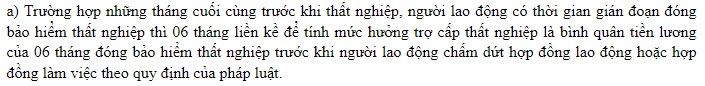 a) Trường hợp những tháng cuối cùng trước khi thất nghiệp, người lao động có thời gian gián đoạn đóng bảo hiểm thất nghiệp thì 06 tháng liền kề để tính mức hưởng trợ cấp thất nghiệp là bình quân tiền lương của 06 tháng đóng bảo hiểm thất nghiệp trước khi người lao động chấm dứt hợp đồng lao động hoặc hợp đồng làm việc theo quy định của pháp luật.